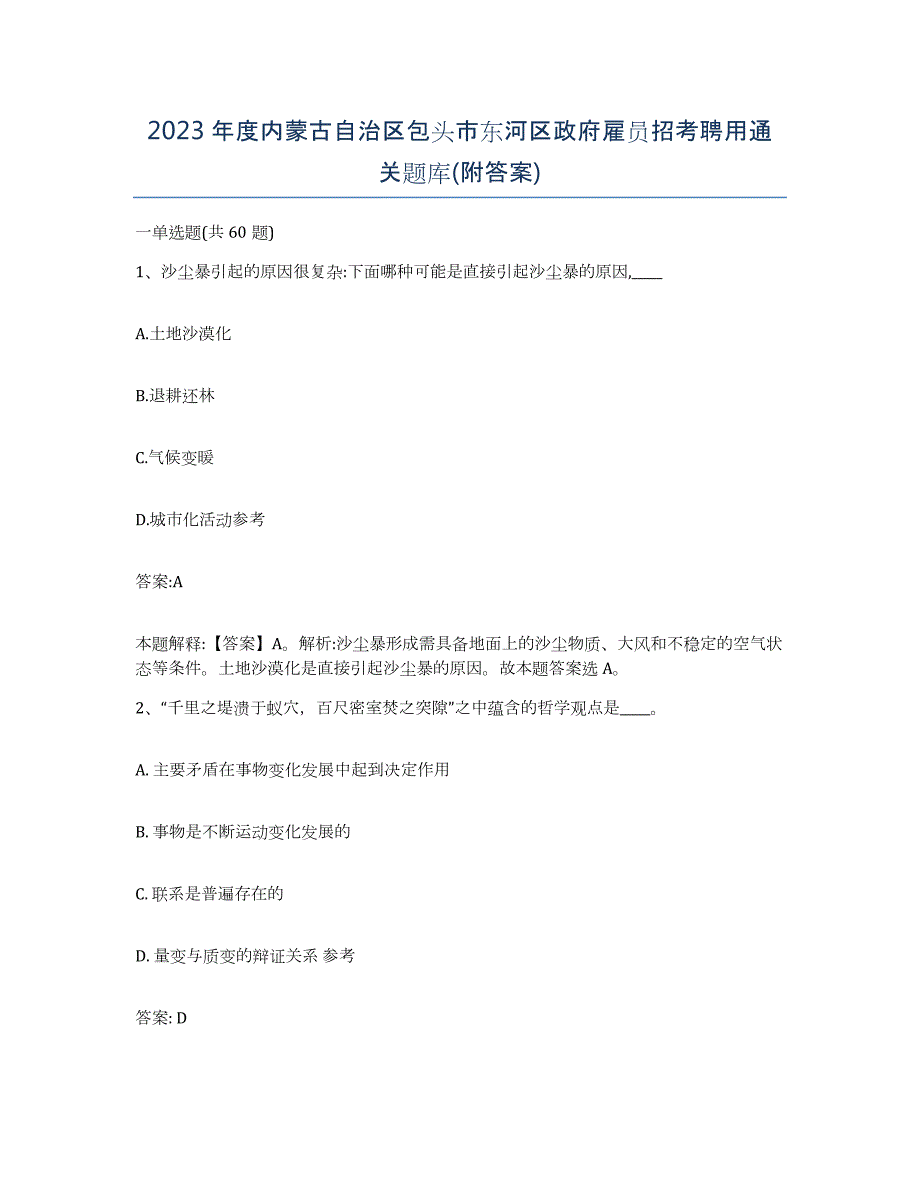 2023年度内蒙古自治区包头市东河区政府雇员招考聘用通关题库(附答案)

一单选题(共60题)

1、沙尘暴引起的原因很复杂:下面哪种可能是直接引起沙尘暴的原因,____

A.土地沙漠化

B.退耕还林

C.气候变暖

D.城市化活动参考

答案:A

本题解释:【答案】A。解析:沙尘暴形成需具备地面上的沙尘物质、大风和不稳定的空气状态等条件。土地沙漠化是直接引起沙尘暴的原因。故本题答案选A。

2、“千里之堤溃于蚁穴，百尺密室焚之突隙”之中蕴含的哲学观点是____。

A. 主要矛盾在事物变化发展中起到决定作用

B. 事物是不断运动变化发展的

C. 联系是普遍存在的

D. 量变与质变的辩证关系 参考

答案: D